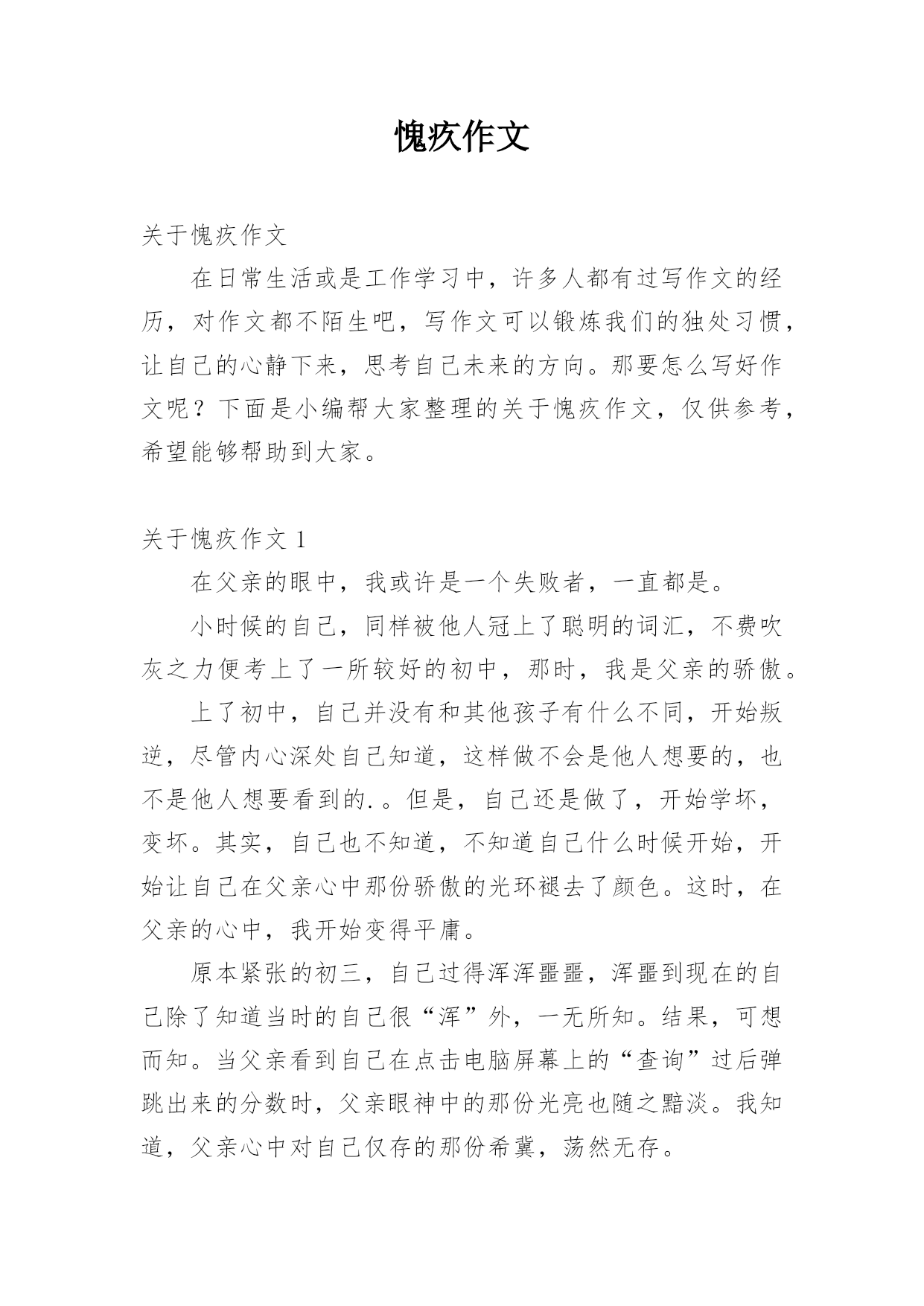 愧疚作文

关于愧疚作文

在日常生活或是工作学习中，许多人都有过写作文的经历，对作文都不陌生吧，写作文可以锻炼我们的独处习惯，让自己的心静下来，思考自己未来的方向。那要怎么写好作文呢？下面是小编帮大家整理的关于愧疚作文，仅供参考，希望能够帮助到大家。

关于愧疚作文 1

在父亲的眼中，我或许是一个失败者，一直都是。

小时候的自己，同样被他人冠上了聪明的词汇，不费吹灰之力便考上了一所较好的初中，那时，我是父亲的骄傲。

上了初中，自己并没有和其他孩子有什么不同，开始叛逆，尽管内心深处自己知道，这样做不会是他人想要的，也不是他人想要看到的.。但是，自己还是做了，开始学坏，变坏。其实，自己也不知道，不知道自己什么时候开始，开始让自己在父亲心中那份骄傲的光环褪去了颜色。这时，在父亲的心中，我开始变得平庸。

原本紧张的初三，自己过得浑浑噩噩，浑噩到现在的自己除了知道当时的自己很“浑”外，一无所知。结果，可想而知。当父亲看到自己在点击电脑屏幕上的“查询”过后弹跳出来的分数时，父亲眼神中的那份光亮也随之黯淡。我知道，父亲心中对自己仅存的那份希冀，荡然无存。